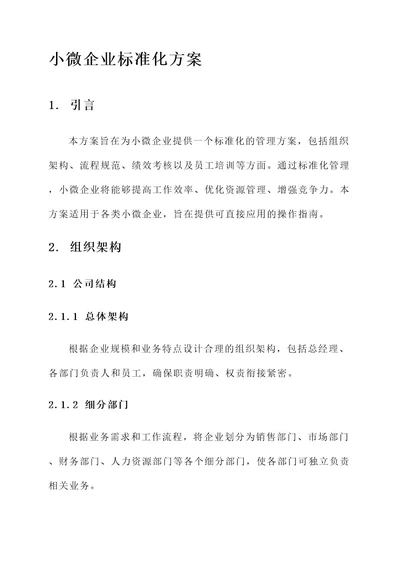 小微企业标准化方案

1. 引言

本方案旨在为小微企业提供一个标准化的管理方案，包括组织架构、流程规范、绩效考核以及员工培训等方面。通过标准化管理，小微企业将能够提高工作效率、优化资源管理、增强竞争力。本方案适用于各类小微企业，旨在提供可直接应用的操作指南。

2. 组织架构

2.1 公司结构

2.1.1 总体架构

根据企业规模和业务特点设计合理的组织架构，包括总经理、各部门负责人和员工，确保职责明确、权责衔接紧密。

2.1.2 细分部门

根据业务需求和工作流程，将企业划分为销售部门、市场部门、财务部门、人力资源部门等各个细分部门，使各部门可独立负责相关业务。